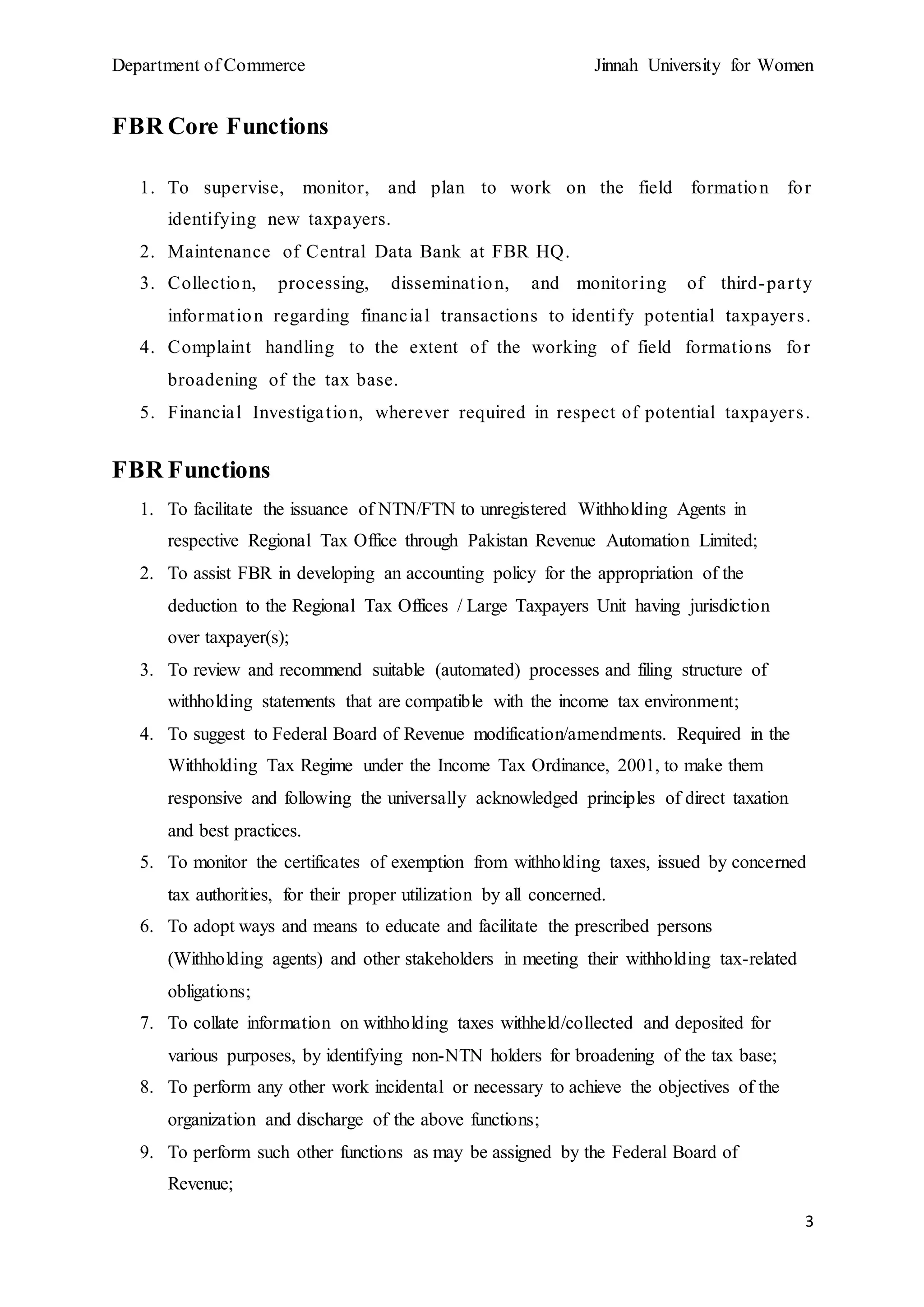 Department of Commerce Jinnah University for Women

FBR Core Functions

1. To supervise, monitor, and plan to work on the field formation for identifying new taxpayers.
2. Maintenance of Central Data Bank at FBR HQ.
3. Collection, processing, dissemination, and monitoring of third-party information regarding financial transactions to identify potential taxpayers.
4. Complaint handling to the extent of the working of field formations for broadening of the tax base.
5. Financial Investigation, wherever required in respect of potential taxpayers.

FBR Functions

1. To facilitate the issuance of NTN/FTN to unregistered Withholding Agents in respective Regional Tax Office through Pakistan Revenue Automation Limited;
2. To assist FBR in developing an accounting policy for the appropriation of the deduction to the Regional Tax Offices / Large Taxpayers Unit having jurisdiction over taxpayer(s);
3. To review and recommend suitable (automated) processes and filing structure of withholding statements that are compatible with the income tax environment;
4. To suggest to Federal Board of Revenue modification/amendments. Required in the Withholding Tax Regime under the Income Tax Ordinance, 2001, to make them responsive and following the universally acknowledged principles of direct taxation and best practices.
5. To monitor the certificates of exemption from withholding taxes, issued by concerned tax authorities, for their proper utilization by all concerned.
6. To adopt ways and means to educate and facilitate the prescribed persons (Withholding agents) and other stakeholders in meeting their withholding tax-related obligations;
7. To collate information on withholding taxes withheld/collected and deposited for various purposes, by identifying non-NTN holders for broadening of the tax base;
8. To perform any other work incidental or necessary to achieve the objectives of the organization and discharge of the above functions;
9. To perform such other functions as may be assigned by the Federal Board of Revenue;

3